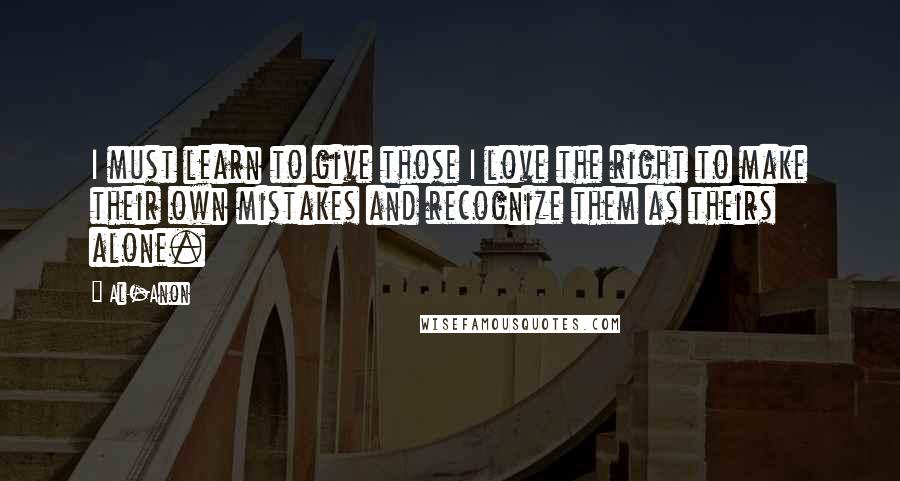 I must learn to give those I love the right to make their own mistakes and recognize them as theirs alone.

Al-Anon

WISEFAMOUSQUOTES.COM